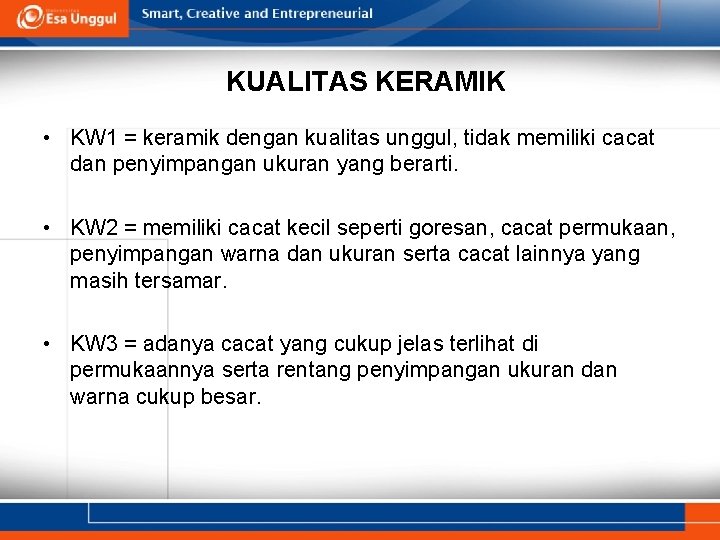 Esa Unggul

Smart, Creative and Entrepreneurial

KUALITAS KERAMIK

• KW1 = keramik dengan kualitas unggul, tidak memiliki cacat dan penyimpangan ukuran yang berarti.

• KW2 = memiliki cacat kecil seperti goresan, cacat permukaan, penyimpangan warna dan ukuran serta cacat lainnya yang masih tersamar.

• KW3 = adanya cacat yang cukup jelas terlihat di permukaannya serta rentang penyimpangan ukuran dan warna cukup besar.